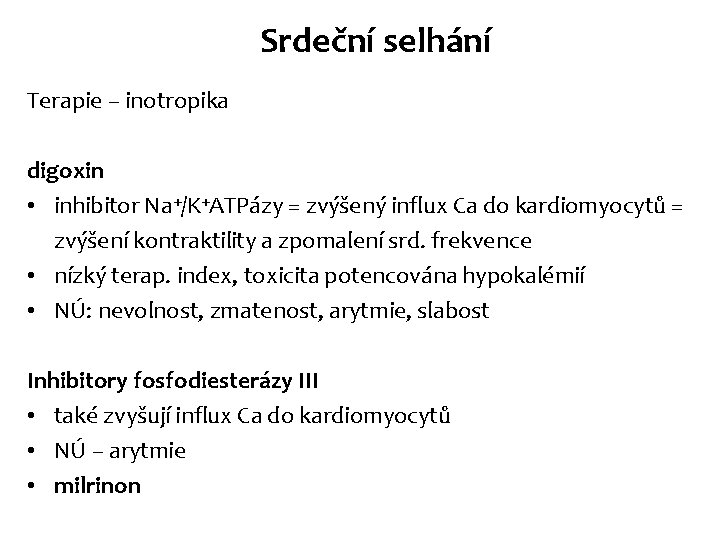 Srdeční selhání

Terapie – inotropika

digoxin
• inhibitor $Na^+/K^+$ATPázy = zvýšený influx Ca do kardiomyocytů = zvýšení kontraktility a zpomalení srd. frekvence
• nízký terap. index, toxicita potencována hypokalémií
• NÚ: nevolnost, zmatenost, arytmie, slabost

Inhibitory fosfodiesterázy III
• také zvyšují influx Ca do kardiomyocytů
• NÚ – arytmie
• milrinon